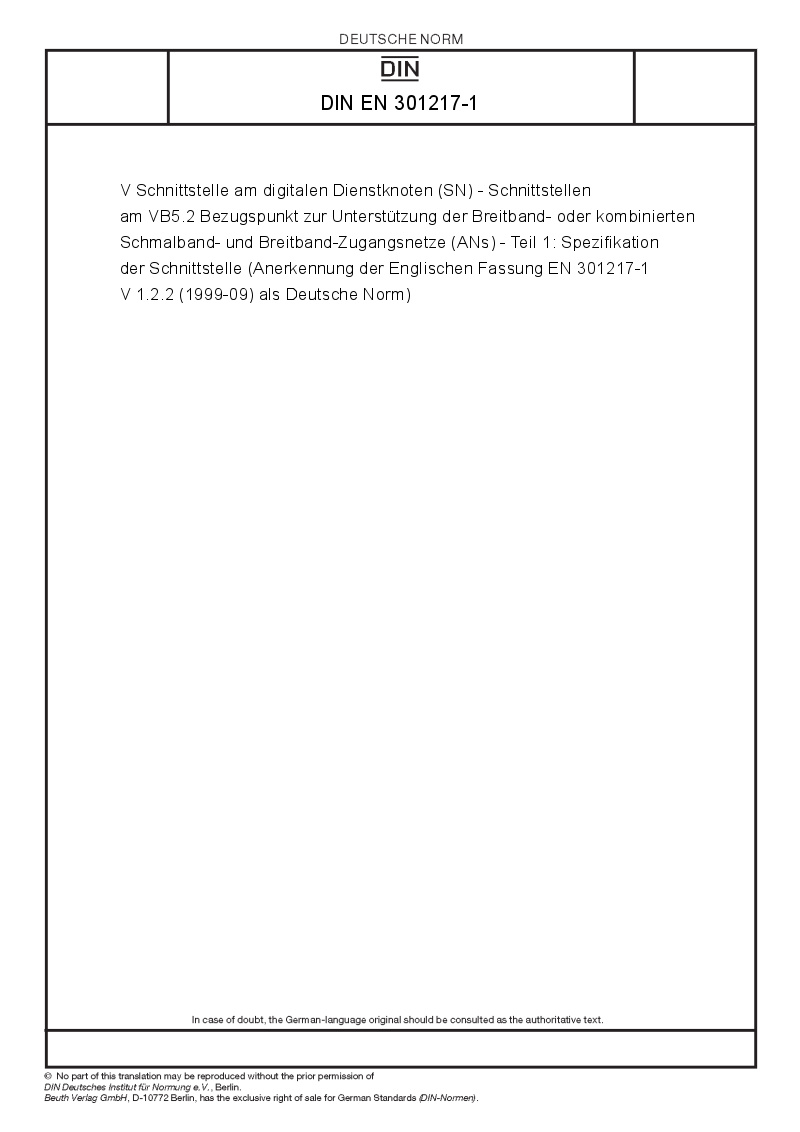 DEUTSCHE NORM

DIN

DIN EN 301217-1

V Schnittstelle am digitalen Dienstknoten (SN) - Schnittstellen am VB5.2 Bezugspunkt zur Unterstützung der Breitband- oder kombinierten Schmalband- und Breitband-Zugangsnetze (ANs) - Teil 1: Spezifikation der Schnittstelle (Anerkennung der Englischen Fassung EN 301217-1 V 1.2.2 (1999-09) als Deutsche Norm)

In case of doubt, the German-language original should be consulted as the authoritative text.

© No part of this translation may be reproduced without the prior permission of DIN Deutsches Institut für Normung e.V., Berlin.
Beuth Verlag GmbH, D-10772 Berlin, has the exclusive right of sale for German Standards (DIN-Normen).